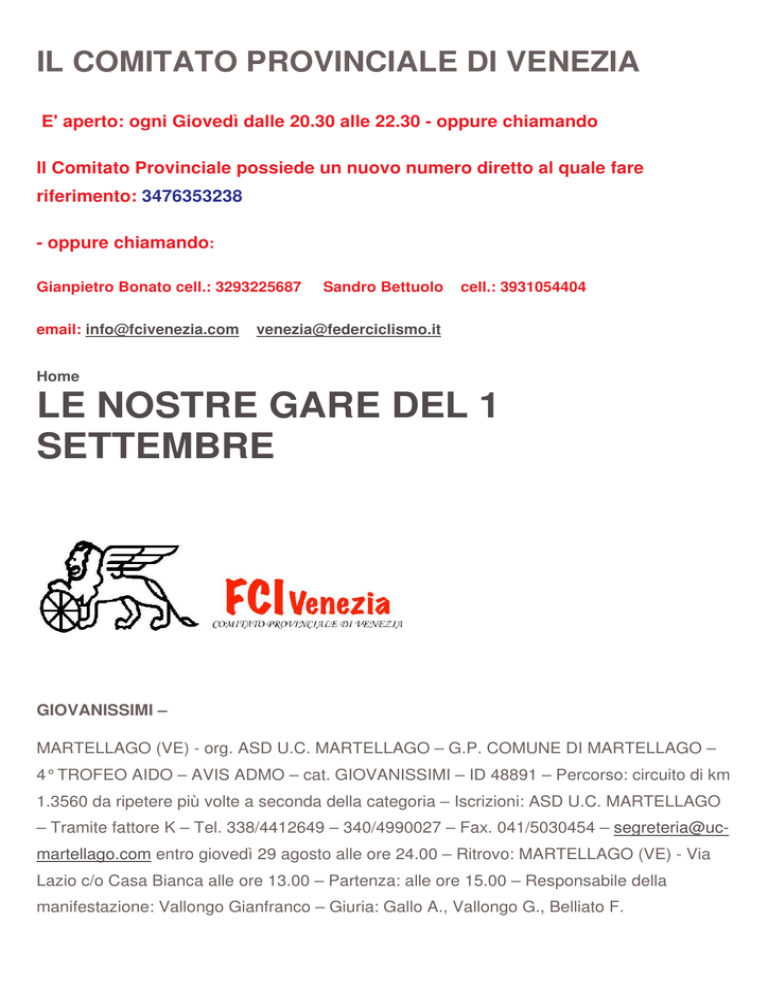 IL COMITATO PROVINCIALE DI VENEZIA

E' aperto: ogni Giovedì dalle 20.30 alle 22.30 - oppure chiamando

Il Comitato Provinciale possiede un nuovo numero diretto al quale fare riferimento: 3476353238

- oppure chiamando:

Gianpietro Bonato cell.: 3293225687 Sandro Bettuolo cell.: 3931054404

email: info@fcivenezia.com venezia@federciclismo.it

Home

LE NOSTRE GARE DEL 1 SETTEMBRE

FCI Venezia
COMITATO PROVINCIALE DI VENEZIA

GIOVANISSIMI –

MARTELLAGO (VE) - org. ASD U.C. MARTELLAGO – G.P. COMUNE DI MARTELLAGO – 4° TROFEO AIDO – AVIS ADMO – cat. GIOVANISSIMI – ID 48891 – Percorso: circuito di km 1.3560 da ripetere più volte a seconda della categoria – Iscrizioni: ASD U.C. MARTELLAGO – Tramite fattore K – Tel. 338/4412649 – 340/4990027 – Fax. 041/5030454 – segreteria@uc-martellago.com entro giovedì 29 agosto alle ore 24.00 – Ritrovo: MARTELLAGO (VE) - Via Lazio c/o Casa Bianca alle ore 13.00 – Partenza: alle ore 15.00 – Responsabile della manifestazione: Vallongo Gianfranco – Giuria: Gallo A., Vallongo G., Belliato F.